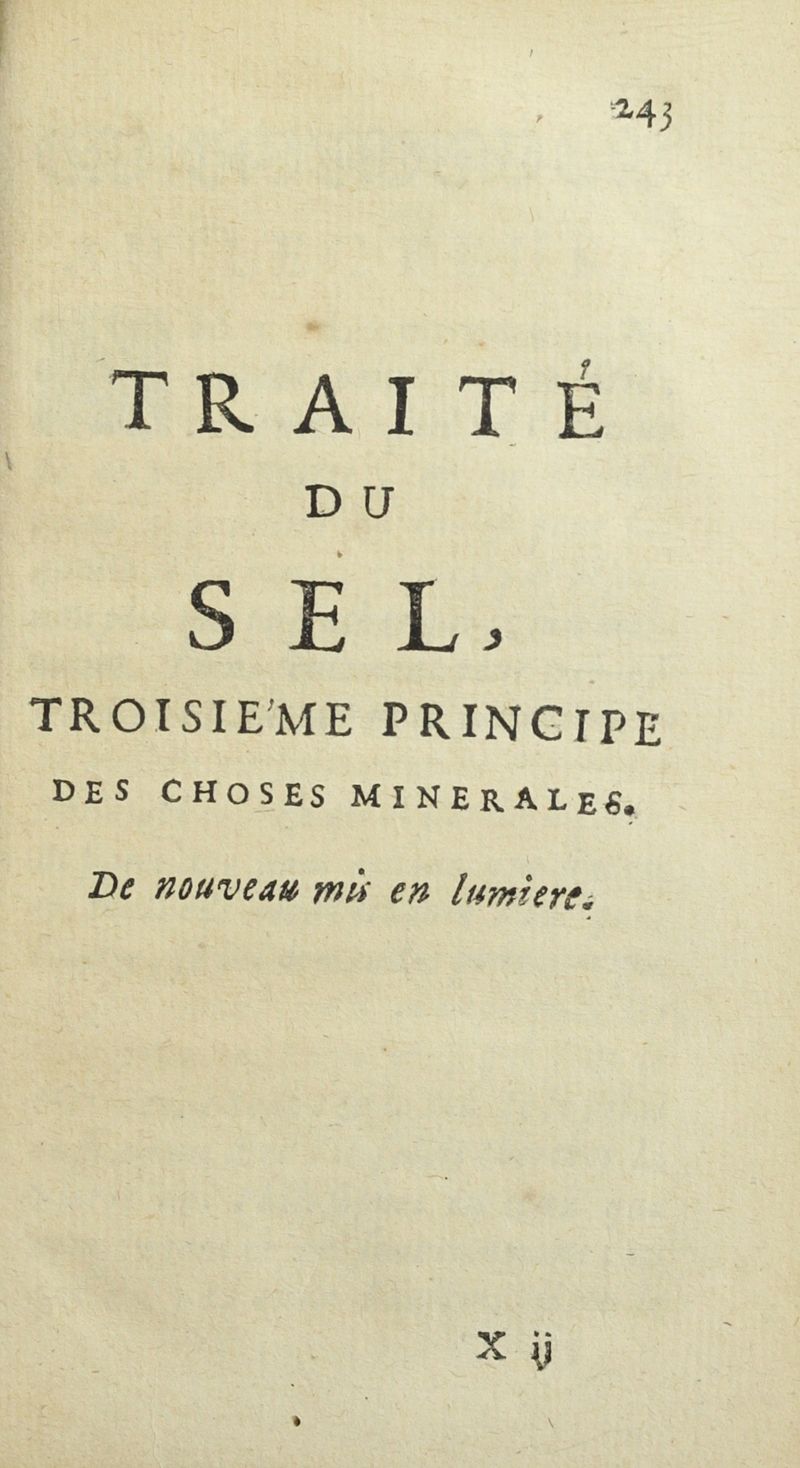 243

TRAITÉ
DU
SEL,
TROISIE'ME PRINCIPE
DES CHOSES MINERALES.

De nouveau mis en lumiere.

X ij